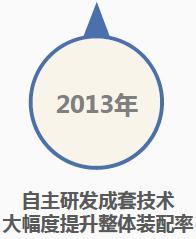 2013年

自主研发成套技术
大幅度提升整体装配率